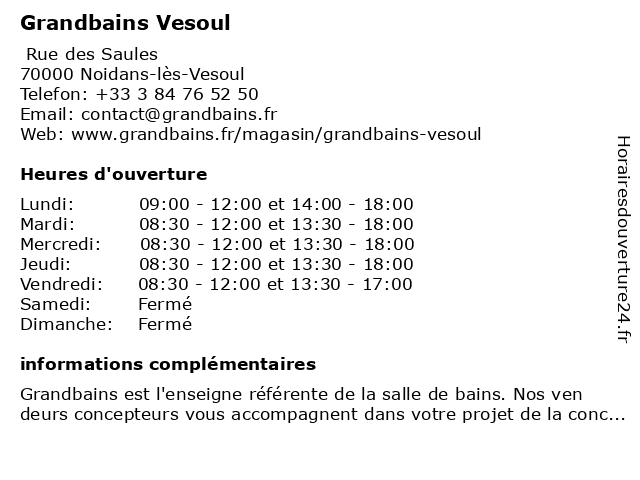 Grandbains Vesoul

Rue des Saules
70000 Noidans-lès-Vesoul
Telefon: +33 3 84 76 52 50
Email: contact@grandbains.fr
Web: www.grandbains.fr/magasin/grandbains-vesoul

Heures d'ouverture

| | |
|---|---|
| Lundi: | 09:00 - 12:00 et 14:00 - 18:00 |
| Mardi: | 08:30 - 12:00 et 13:30 - 18:00 |
| Mercredi: | 08:30 - 12:00 et 13:30 - 18:00 |
| Jeudi: | 08:30 - 12:00 et 13:30 - 18:00 |
| Vendredi: | 08:30 - 12:00 et 13:30 - 17:00 |
| Samedi: | Fermé |
| Dimanche: | Fermé |

informations complémentaires

Grandbains est l'enseigne référente de la salle de bains. Nos ven deurs concepteurs vous accompagnent dans votre projet de la conc...

Horairesdouverture24.fr